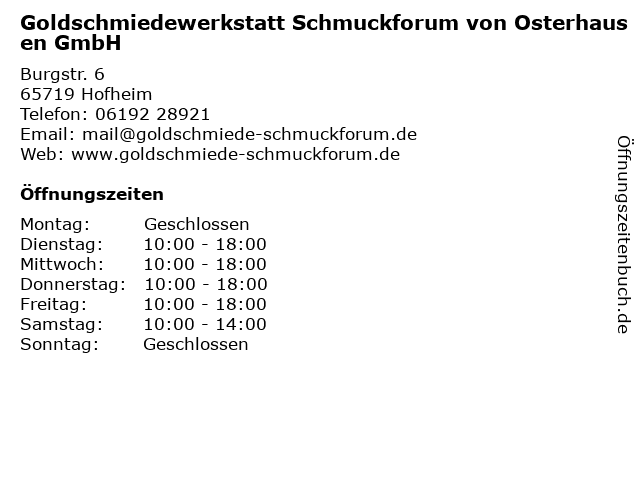 Goldschmiedewerkstatt Schmuckforum von Osterhausen GmbH

Burgstr. 6
65719 Hofheim
Telefon: 06192 28921
Email: mail@goldschmiede-schmuckforum.de
Web: www.goldschmiede-schmuckforum.de

Öffnungszeiten

Montag: Geschlossen
Dienstag: 10:00 - 18:00
Mittwoch: 10:00 - 18:00
Donnerstag: 10:00 - 18:00
Freitag: 10:00 - 18:00
Samstag: 10:00 - 14:00
Sonntag: Geschlossen

Öffnungszeitenbuch.de